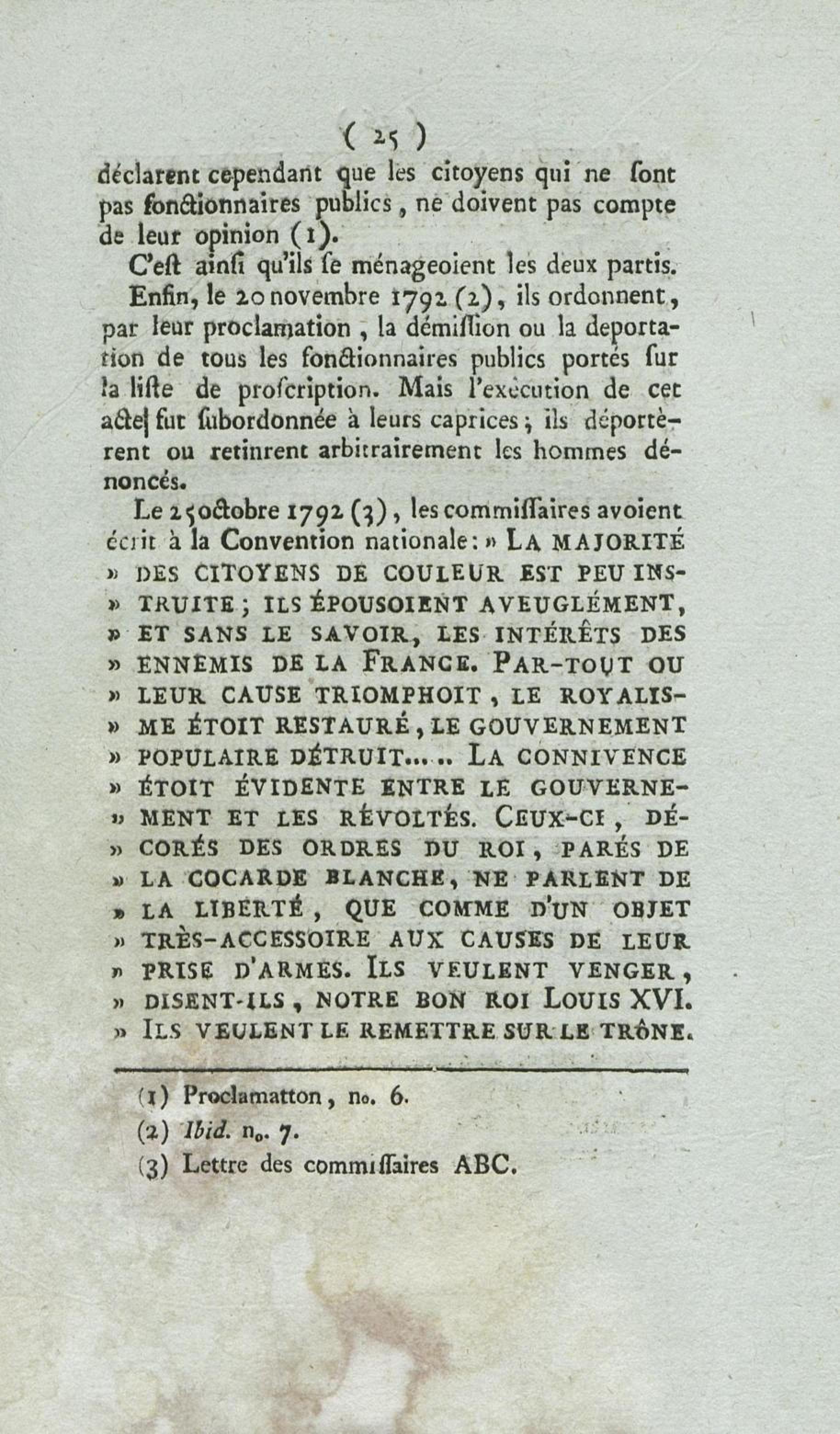 ( 25 )

déclarent cependant que les citoyens qui ne ſont pas fonctionnaires publics, ne doivent pas compte de leur opinion (1).

C'eſt ainſi qu'ils ſe ménageoient les deux partis.

Enfin, le 20 novembre 1792 (2), ils ordonnent, par leur proclamation, la démiſſion ou la deportation de tous les fonctionnaires publics portés ſur la liſte de proſcription. Mais l'exécution de cet acte fut ſubordonnée à leurs caprices; ils déportèrent ou retinrent arbitrairement les hommes dénoncés.

Le 25 octobre 1792 (3), les commiſſaires avoient écrit à la Convention nationale: » LA MAJORITÉ » DES CITOYENS DE COULEUR EST PEU INS- » TRUITE; ILS ÉPOUSOIENT AVEUGLÉMENT, » ET SANS LE SAVOIR, LES INTÉRÊTS DES » ENNEMIS DE LA FRANCE. PAR-TOUT OU » LEUR CAUSE TRIOMPHOIT, LE ROYALIS- » ME ÉTOIT RESTAURÉ, LE GOUVERNEMENT » POPULAIRE DÉTRUIT..... LA CONNIVENCE » ÉTOIT ÉVIDENTE ENTRE LE GOUVERNE- » MENT ET LES RÉVOLTÉS. CEUX-CI, DÉ- » CORÉS DES ORDRES DU ROI, PARÉS DE » LA COCARDE BLANCHE, NE PARLENT DE » LA LIBERTÉ, QUE COMME D'UN OBJET » TRÈS-ACCESSOIRE AUX CAUSES DE LEUR » PRISE D'ARMES. ILS VEULENT VENGER, » DISENT-ILS, NOTRE BON ROI LOUIS XVI. » ILS VEULENT LE REMETTRE SUR LE TRÔNE.

(1) Proclamatton, no. 6.
(2) Ibid. no. 7.
(3) Lettre des commiſſaires ABC.